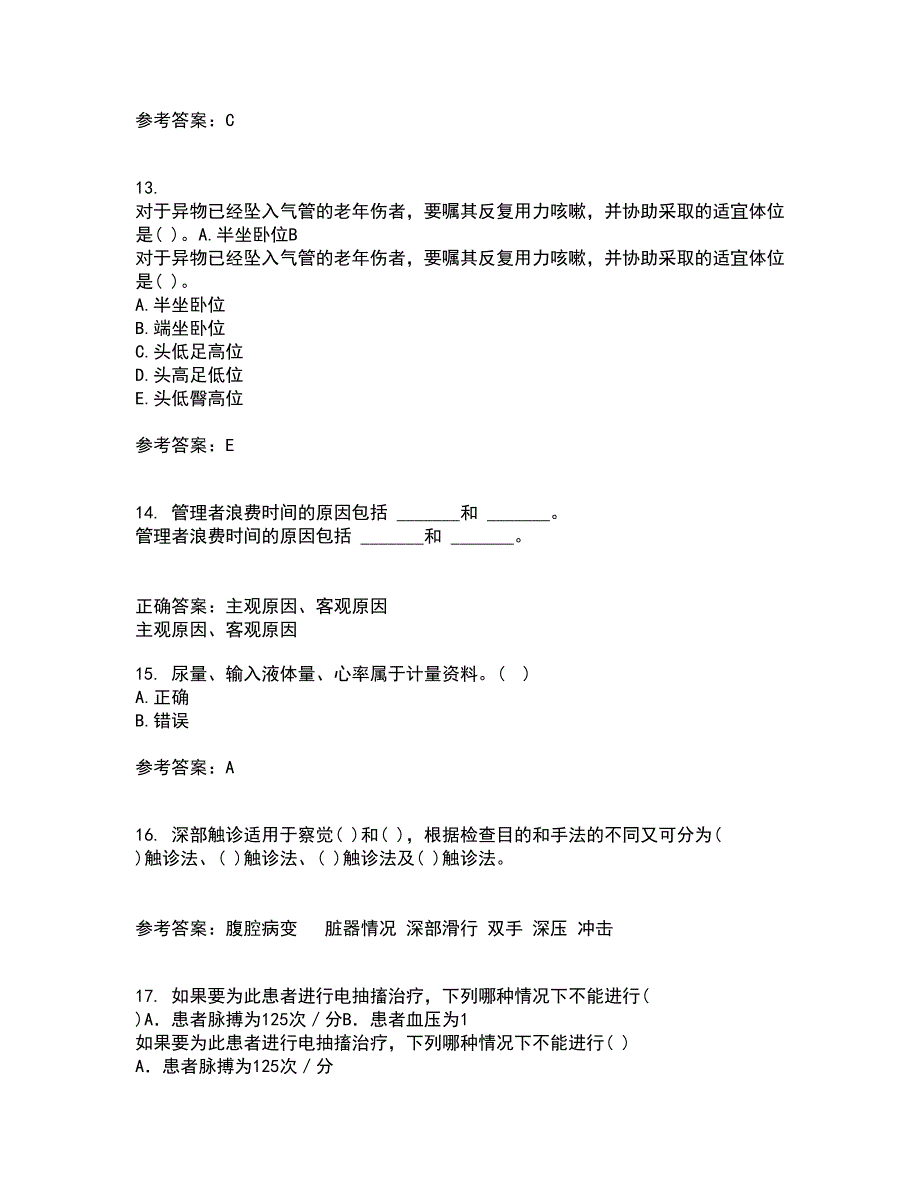 参考答案：C

13.
对于异物已经坠入气管的老年伤者，要嘱其反复用力咳嗽，并协助采取的适宜体位是( )。A.半坐卧位B
对于异物已经坠入气管的老年伤者，要嘱其反复用力咳嗽，并协助采取的适宜体位是( )。
A.半坐卧位
B.端坐卧位
C.头低足高位
D.头高足低位
E.头低臀高位

参考答案：E

14. 管理者浪费时间的原因包括 _______和 _______。
管理者浪费时间的原因包括 _______和 _______。

正确答案：主观原因、客观原因
主观原因、客观原因

15. 尿量、输入液体量、心率属于计量资料。( )
A.正确
B.错误

参考答案：A

16. 深部触诊适用于察觉( )和( )，根据检查目的和手法的不同又可分为( )触诊法、( )触诊法、( )触诊法及( )触诊法。

参考答案：腹腔病变 脏器情况 深部滑行 双手 深压 冲击

17. 如果要为此患者进行电抽搐治疗，下列哪种情况下不能进行( )A．患者脉搏为125次／分B．患者血压为1
如果要为此患者进行电抽搐治疗，下列哪种情况下不能进行( )
A．患者脉搏为125次／分